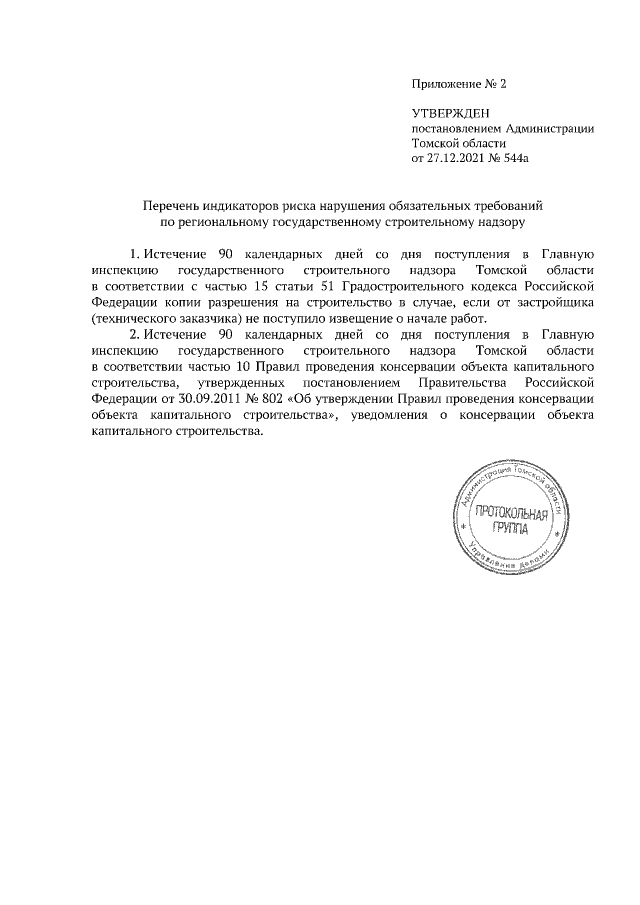 Приложение № 2

УТВЕРЖДЕН
постановлением Администрации
Томской области
от 27.12.2021 № 544а

Перечень индикаторов риска нарушения обязательных требований
по региональному государственному строительному надзору

1. Истечение 90 календарных дней со дня поступления в Главную инспекцию государственного строительного надзора Томской области в соответствии с частью 15 статьи 51 Градостроительного кодекса Российской Федерации копии разрешения на строительство в случае, если от застройщика (технического заказчика) не поступило извещение о начале работ.

2. Истечение 90 календарных дней со дня поступления в Главную инспекцию государственного строительного надзора Томской области в соответствии частью 10 Правил проведения консервации объекта капитального строительства, утвержденных постановлением Правительства Российской Федерации от 30.09.2011 № 802 «Об утверждении Правил проведения консервации объекта капитального строительства», уведомления о консервации объекта капитального строительства.

Администрация Томской области
ПРОТОКОЛЬНАЯ ГРУППА
Управление делами